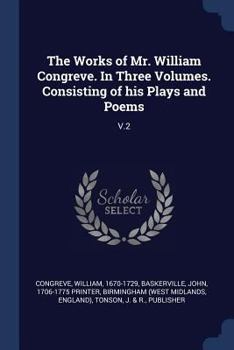 The Works of Mr. William Congreve. In Three Volumes. Consisting of his Plays and Poems

V.2

Scholar SELECT

CONGREVE, WILLIAM, 1670-1729, BASKERVILLE, JOHN, 1706-1775 PRINTER, BIRMINGHAM (WEST MIDLANDS, ENGLAND), TONSON, J. & R., PUBLISHER